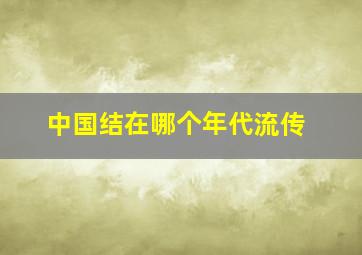 中国结在哪个年代流传